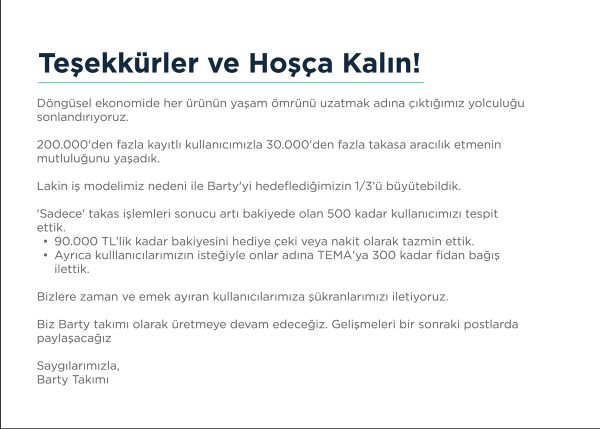 Teşekkürler ve Hoşça Kalın!

Döngüsel ekonomide her ürünün yaşam ömrünü uzatmak adına çıktığımız yolculuğu sonlandırıyoruz.

200.000'den fazla kayıtlı kullanıcımızla 30.000'den fazla takasa aracılık etmenin mutluluğunu yaşadık.

Lakin iş modelimiz nedeni ile Barty'yi hedeflediğimizin 1/3'ü büyütebildik.

'Sadece' takas işlemleri sonucu artı bakiyede olan 500 kadar kullanıcımızı tespit ettik.
• 90.000 TL'lik kadar bakiyesini hediye çeki veya nakit olarak tazmin ettik.
• Ayrıca kulllanıcılarımızın isteğiyle onlar adına TEMA'ya 300 kadar fidan bağış ilettik.

Bizlere zaman ve emek ayıran kullanıcılarımıza şükranlarımızı iletiyoruz.

Biz Barty takımı olarak üretmeye devam edeceğiz. Gelişmeleri bir sonraki postlarda paylaşacağız

Saygılarımızla,
Barty Takımı